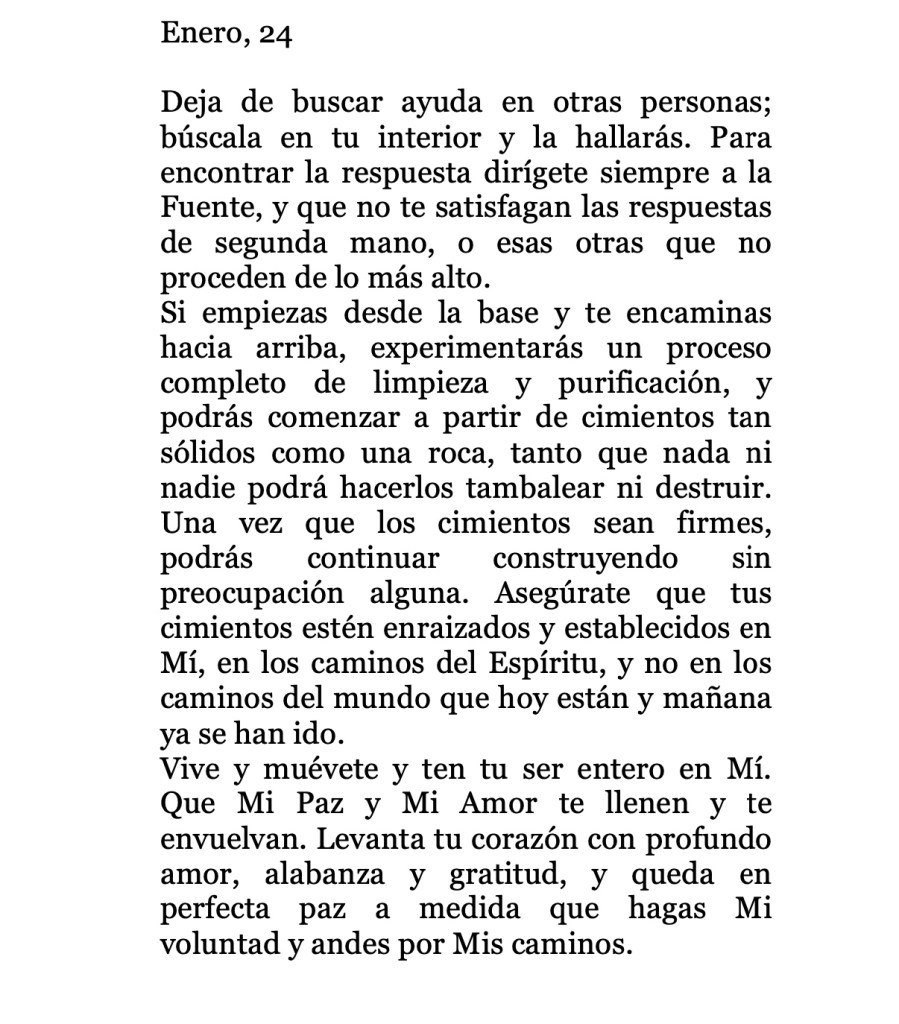 Enero, 24

Deja de buscar ayuda en otras personas; búscala en tu interior y la hallarás. Para encontrar la respuesta dirígete siempre a la Fuente, y que no te satisfagan las respuestas de segunda mano, o esas otras que no proceden de lo más alto.
Si empiezas desde la base y te encaminas hacia arriba, experimentarás un proceso completo de limpieza y purificación, y podrás comenzar a partir de cimientos tan sólidos como una roca, tanto que nada ni nadie podrá hacerlos tambalear ni destruir. Una vez que los cimientos sean firmes, podrás continuar construyendo sin preocupación alguna. Asegúrate que tus cimientos estén enraizados y establecidos en Mí, en los caminos del Espíritu, y no en los caminos del mundo que hoy están y mañana ya se han ido.
Vive y muévete y ten tu ser entero en Mí. Que Mi Paz y Mi Amor te llenen y te envuelvan. Levanta tu corazón con profundo amor, alabanza y gratitud, y queda en perfecta paz a medida que hagas Mi voluntad y andes por Mis caminos.